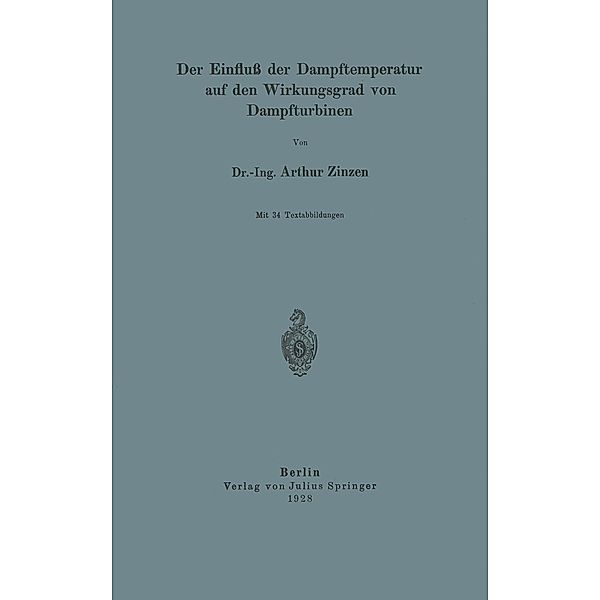 Der Einfluß der Dampftemperatur auf den Wirkungsgrad von Dampfturbinen

Von

Dr.-Ing. Arthur Zinzen

Mit 34 Textabbildungen

Berlin
Verlag von Julius Springer
1928